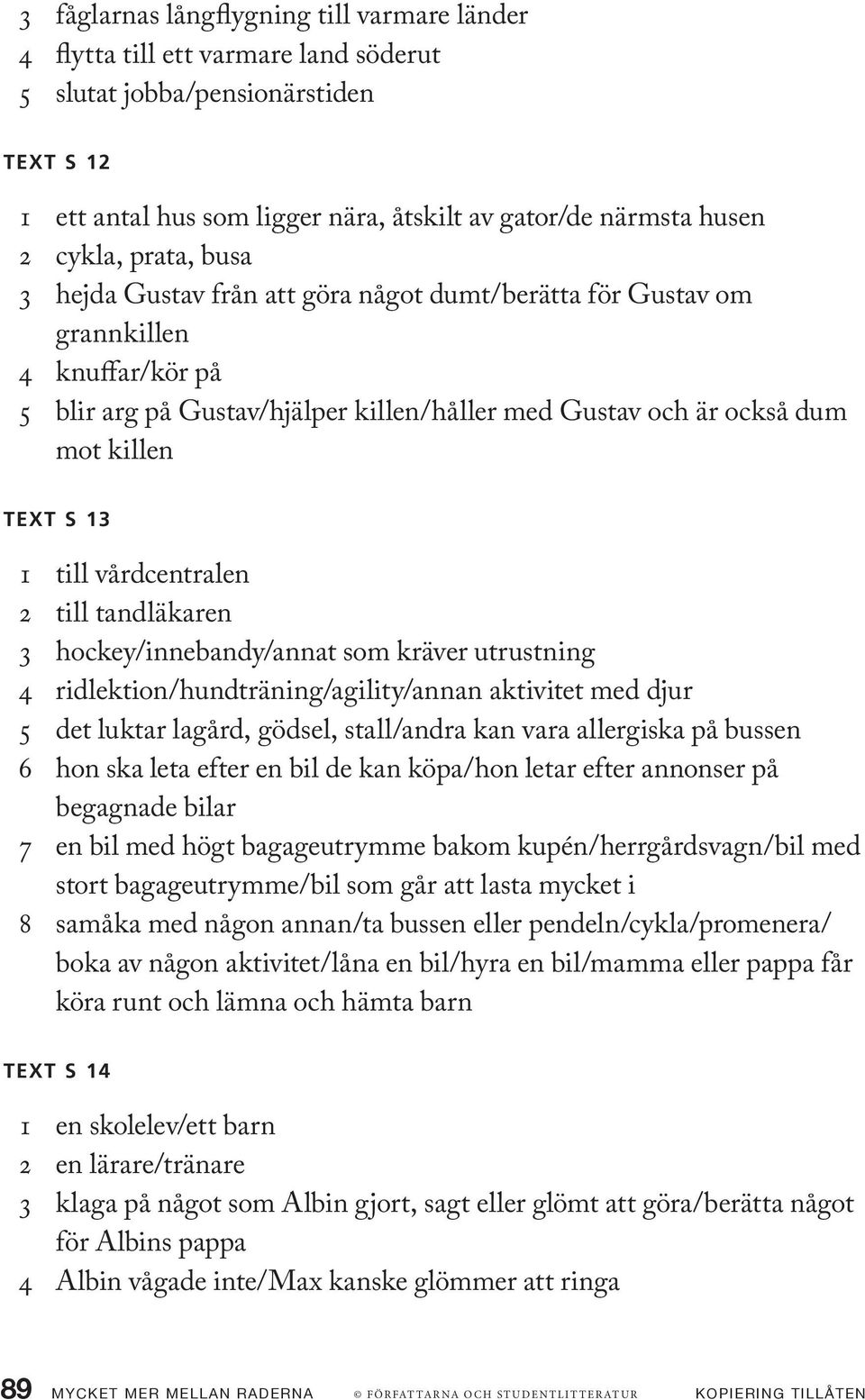 3 fåglarnas långflygning till varmare länder
4 flytta till ett varmare land söderut
5 slutat jobba/pensionärstiden

TEXT S 12

1 ett antal hus som ligger nära, åtskilt av gator/de närmsta husen
2 cykla, prata, busa
3 hejda Gustav från att göra något dumt/berätta för Gustav om grannkillen
4 knuffar/kör på
5 blir arg på Gustav/hjälper killen/håller med Gustav och är också dum mot killen

TEXT S 13

1 till vårdcentralen
2 till tandläkaren
3 hockey/innebandy/annat som kräver utrustning
4 ridlektion/hundträning/agility/annan aktivitet med djur
5 det luktar lagård, gödsel, stall/andra kan vara allergiska på bussen
6 hon ska leta efter en bil de kan köpa/hon letar efter annonser på begagnade bilar
7 en bil med högt bagageutrymme bakom kupén/herrgårdsvagn/bil med stort bagageutrymme/bil som går att lasta mycket i
8 samåka med någon annan/ta bussen eller pendeln/cykla/promenera/ boka av någon aktivitet/låna en bil/hyra en bil/mamma eller pappa får köra runt och lämna och hämta barn

TEXT S 14

1 en skolelev/ett barn
2 en lärare/tränare
3 klaga på något som Albin gjort, sagt eller glömt att göra/berätta något för Albins pappa
4 Albin vågade inte/Max kanske glömmer att ringa

89 MYCKET MER MELLAN RADERNA © FÖRFATTARNA OCH STUDENTLITTERATUR KOPIERING TILLÅTEN